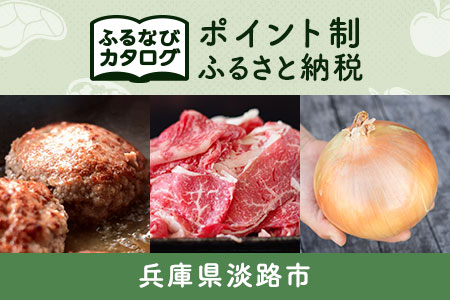 ふるなび
カタログ

ポイント制
ふるさと納税

兵庫県淡路市